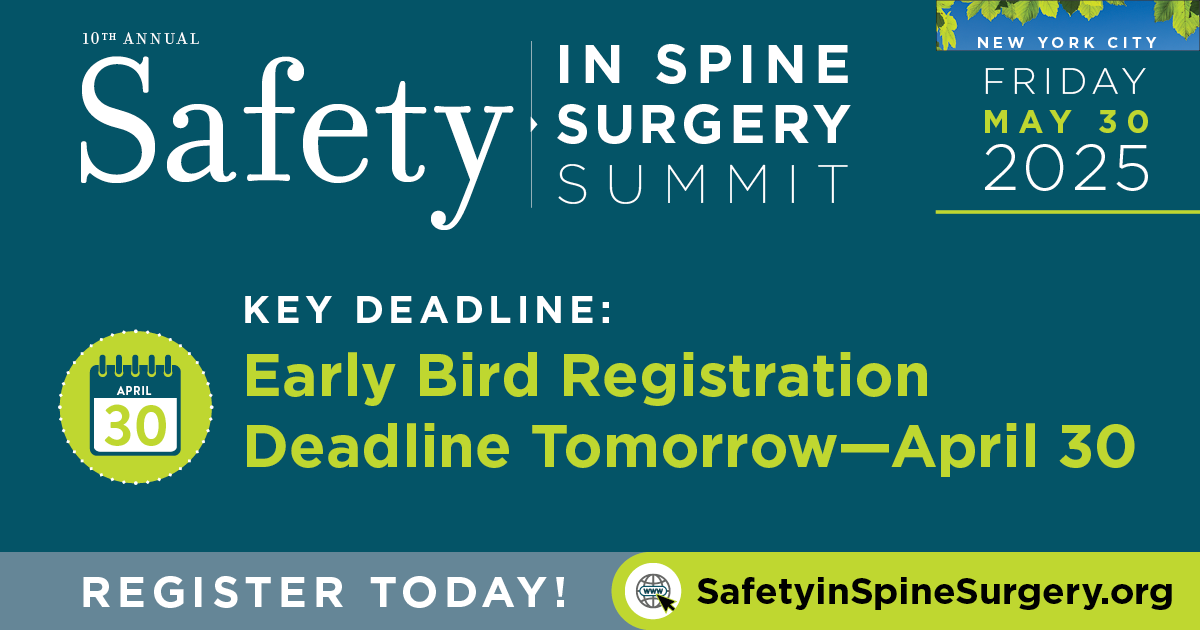 10TH ANNUAL
Safety
IN SPINE
SURGERY
SUMMIT

NEW YORK CITY
FRIDAY
MAY 30
2025

KEY DEADLINE:

APRIL
30

Early Bird Registration Deadline Tomorrow—April 30

REGISTER TODAY!

WWW
SafetyinSpineSurgery.org